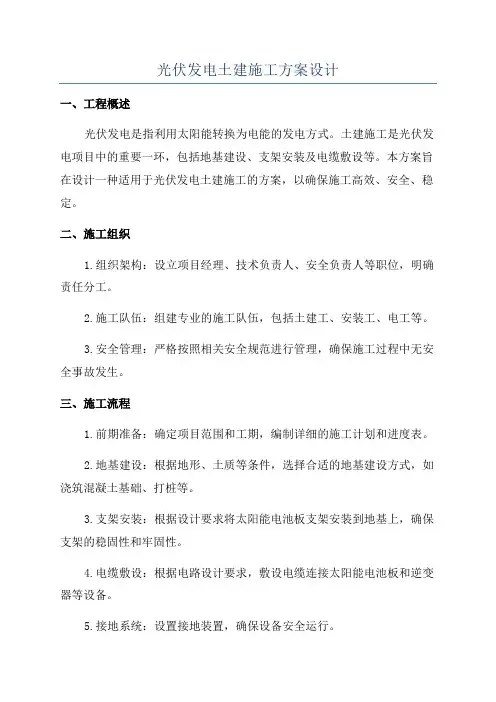 光伏发电土建施工方案设计

一、工程概述

光伏发电是指利用太阳能转换为电能的发电方式。土建施工是光伏发电项目中的重要一环，包括地基建设、支架安装及电缆敷设等。本方案旨在设计一种适用于光伏发电土建施工的方案，以确保施工高效、安全、稳定。

二、施工组织

1.组织架构：设立项目经理、技术负责人、安全负责人等职位，明确责任分工。

2.施工队伍：组建专业的施工队伍，包括土建工、安装工、电工等。

3.安全管理：严格按照相关安全规范进行管理，确保施工过程中无安全事故发生。

三、施工流程

1.前期准备：确定项目范围和工期，编制详细的施工计划和进度表。

2.地基建设：根据地形、土质等条件，选择合适的地基建设方式，如浇筑混凝土基础、打桩等。

3.支架安装：根据设计要求将太阳能电池板支架安装到地基上，确保支架的稳固性和牢固性。

4.电缆敷设：根据电路设计要求，敷设电缆连接太阳能电池板和逆变器等设备。

5.接地系统：设置接地装置，确保设备安全运行。